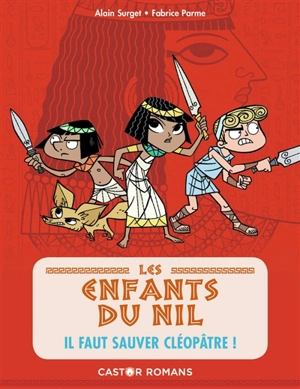 Alain Surget • Fabrice Parme

LES
ENFANTS
DU NIL

IL FAUT SAUVER CLÉOPÂTRE !

CASTOR ROMANS